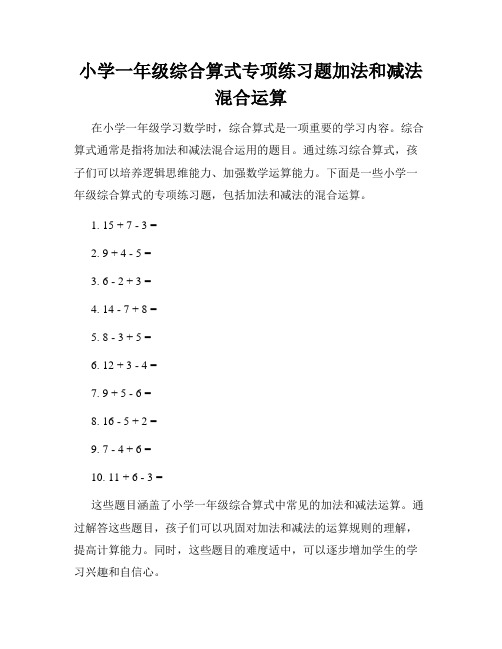 小学一年级综合算式专项练习题加法和减法混合运算

在小学一年级学习数学时，综合算式是一项重要的学习内容。综合算式通常是指将加法和减法混合运用的题目。通过练习综合算式，孩子们可以培养逻辑思维能力、加强数学运算能力。下面是一些小学一年级综合算式的专项练习题，包括加法和减法的混合运算。

1. $15 + 7 - 3 =$

2. $9 + 4 - 5 =$

3. $6 - 2 + 3 =$

4. $14 - 7 + 8 =$

5. $8 - 3 + 5 =$

6. $12 + 3 - 4 =$

7. $9 + 5 - 6 =$

8. $16 - 5 + 2 =$

9. $7 - 4 + 6 =$

10. $11 + 6 - 3 =$

这些题目涵盖了小学一年级综合算式中常见的加法和减法运算。通过解答这些题目，孩子们可以巩固对加法和减法的运算规则的理解，提高计算能力。同时，这些题目的难度适中，可以逐步增加学生的学习兴趣和自信心。